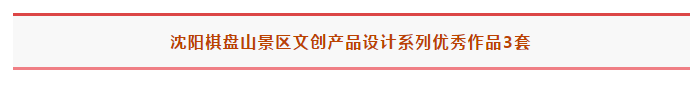 沈阳棋盘山景区文创产品设计系列优秀作品3套